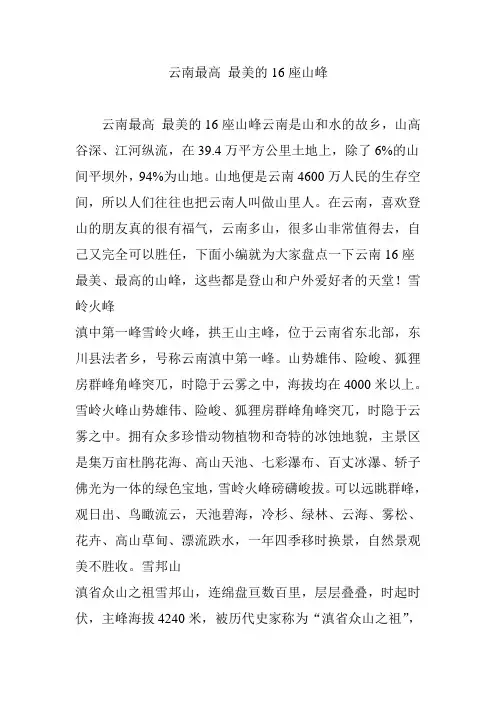 云南最高 最美的 16 座山峰

云南最高 最美的 16 座山峰云南是山和水的故乡，山高谷深、江河纵流，在 39.4 万平方公里土地上，除了 6%的山间平坝外，94%为山地。山地便是云南 4600 万人民的生存空间，所以人们往往也把云南人叫做山里人。在云南，喜欢登山的朋友真的很有福气，云南多山，很多山非常值得去，自己又完全可以胜任，下面小编就为大家盘点一下云南 16 座最美、最高的山峰，这些都是登山和户外爱好者的天堂！雪岭火峰
滇中第一峰雪岭火峰，拱王山主峰，位于云南省东北部，东川县法者乡，号称云南滇中第一峰。山势雄伟、险峻、狐狸房群峰角峰突兀，时隐于云雾之中，海拔均在 4000 米以上。雪岭火峰山势雄伟、险峻、狐狸房群峰角峰突兀，时隐于云雾之中。拥有众多珍惜动物植物和奇特的冰蚀地貌，主景区是集万亩杜鹃花海、高山天池、七彩瀑布、百丈冰瀑、轿子佛光为一体的绿色宝地，雪岭火峰磅礴峻拔。可以远眺群峰，观日出、鸟瞰流云，天池碧海，冷杉、绿林、云海、雾松、花卉、高山草甸、漂流跌水，一年四季移时换景，自然景观美不胜收。雪邦山
滇省众山之祖雪邦山，连绵盘亘数百里，层层叠叠，时起时伏，主峰海拔 4240 米，被历代史家称为“滇省众山之祖”，